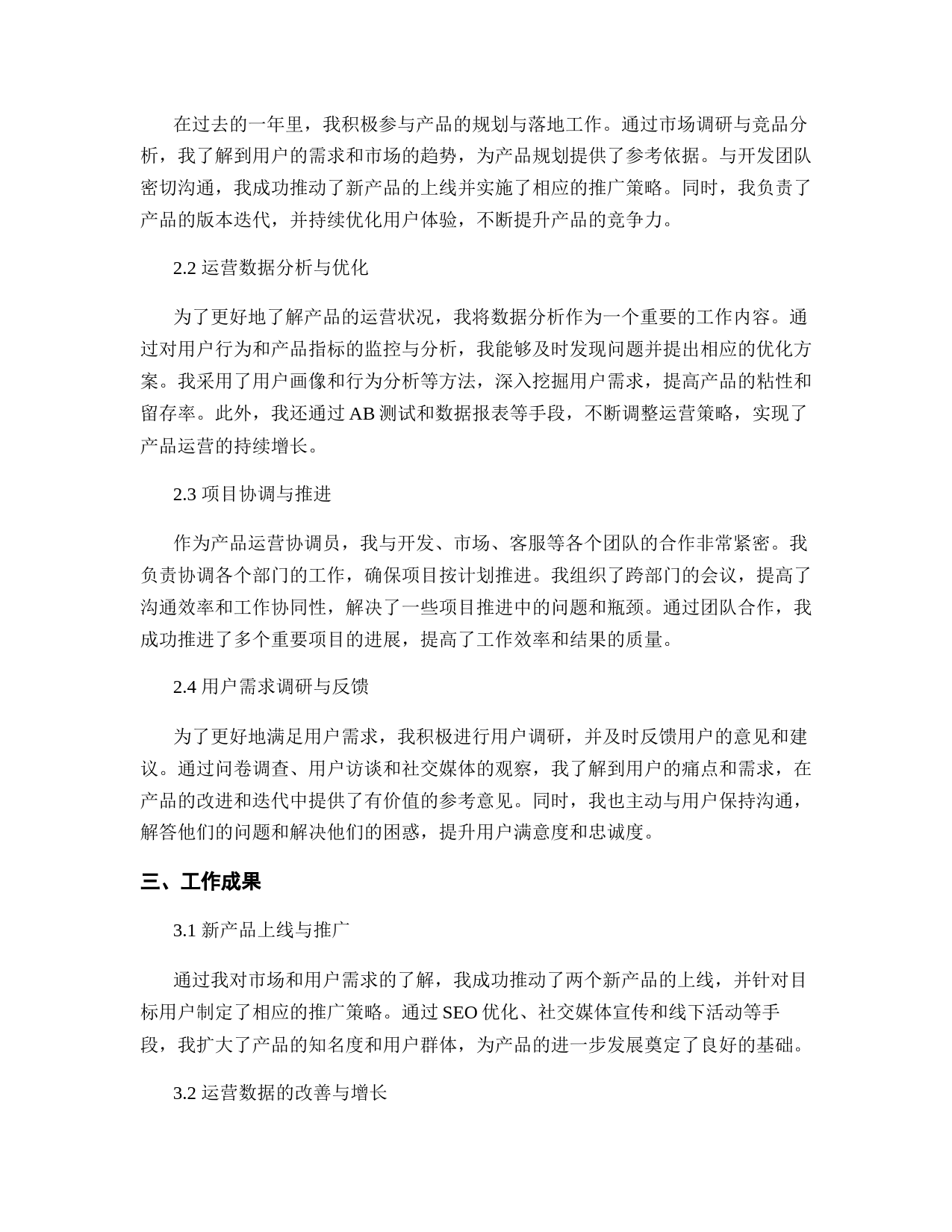 在过去的一年里，我积极参与产品的规划与落地工作。通过市场调研与竞品分析，我了解到用户的需求和市场的趋势，为产品规划提供了参考依据。与开发团队密切沟通，我成功推动了新产品的上线并实施了相应的推广策略。同时，我负责了产品的版本迭代，并持续优化用户体验，不断提升产品的竞争力。

2.2 运营数据分析与优化

为了更好地了解产品的运营状况，我将数据分析作为一个重要的工作内容。通过对用户行为和产品指标的监控与分析，我能够及时发现问题并提出相应的优化方案。我采用了用户画像和行为分析等方法，深入挖掘用户需求，提高产品的粘性和留存率。此外，我还通过 AB 测试和数据报表等手段，不断调整运营策略，实现了产品运营的持续增长。

2.3 项目协调与推进

作为产品运营协调员，我与开发、市场、客服等各个团队的合作非常紧密。我负责协调各个部门的工作，确保项目按计划推进。我组织了跨部门的会议，提高了沟通效率和工作协同性，解决了一些项目推进中的问题和瓶颈。通过团队合作，我成功推进了多个重要项目的进展，提高了工作效率和结果的质量。

2.4 用户需求调研与反馈

为了更好地满足用户需求，我积极进行用户调研，并及时反馈用户的意见和建议。通过问卷调查、用户访谈和社交媒体的观察，我了解到用户的痛点和需求，在产品的改进和迭代中提供了有价值的参考意见。同时，我也主动与用户保持沟通，解答他们的问题和解决他们的困惑，提升用户满意度和忠诚度。

三、工作成果

3.1 新产品上线与推广

通过我对市场和用户需求的了解，我成功推动了两个新产品的上线，并针对目标用户制定了相应的推广策略。通过 SEO 优化、社交媒体宣传和线下活动等手段，我扩大了产品的知名度和用户群体，为产品的进一步发展奠定了良好的基础。

3.2 运营数据的改善与增长